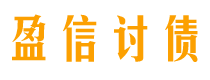 盈信讨债